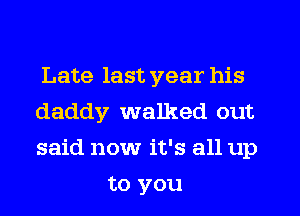 Late last year his daddy walked out said now it's all up to you